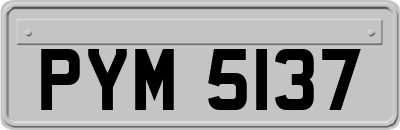 PYM 5137